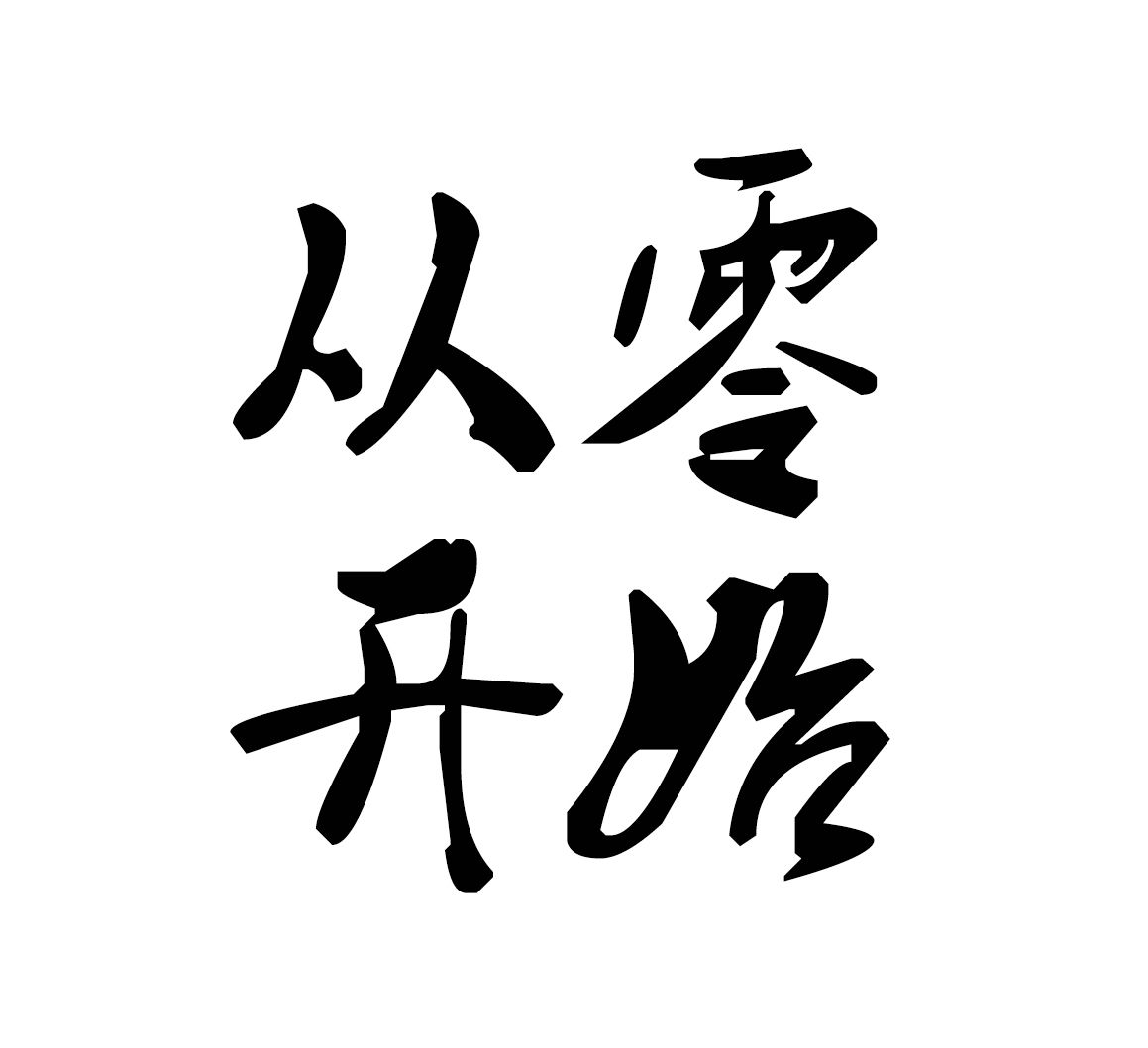 从零
开始